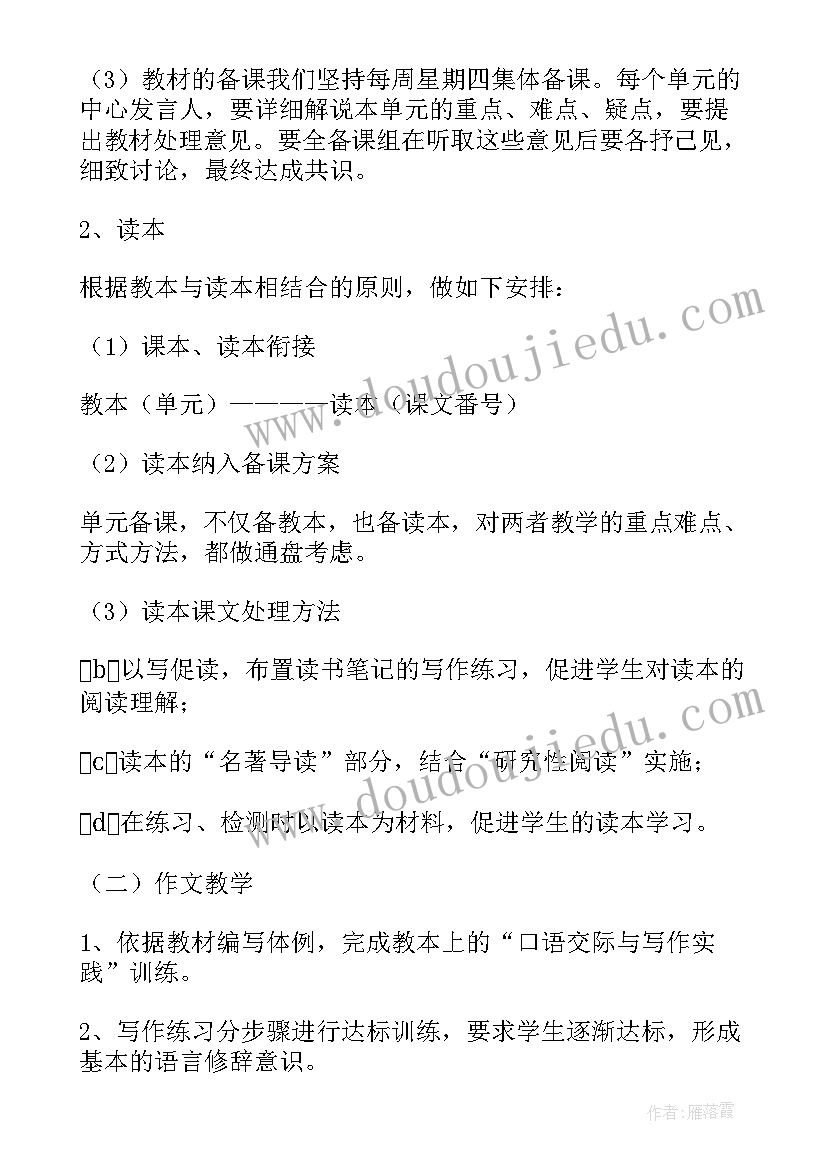 （3）教材的备课我们坚持每周星期四集体备课。每个单元的中心发言人，要详细解说本单元的重点、难点、疑点，要提出教材处理意见。要全备课组在听取这些意见后要各抒己见，细致讨论，最终达成共识。

2、读本

根据教本与读本相结合的原则，做如下安排：

（1）课本、读本衔接

教本（单元）————读本（课文番号）

（2）读本纳入备课方案

单元备课，不仅备教本，也备读本，对两者教学的重点难点、方式方法，都做通盘考虑。

（3）读本课文处理方法

b以写促读，布置读书笔记的写作练习，促进学生对读本的阅读理解；

c读本的“名著导读”部分，结合“研究性阅读”实施；

d在练习、检测时以读本为材料，促进学生的读本学习。

（二）作文教学

1、依据教材编写体例，完成教本上的“口语交际与写作实践”训练。

2、写作练习分步骤进行达标训练，要求学生逐渐达标，形成基本的语言修辞意识。

www.doudoujiedu.com

www.doudoujiedu.com

作者：雁落霞